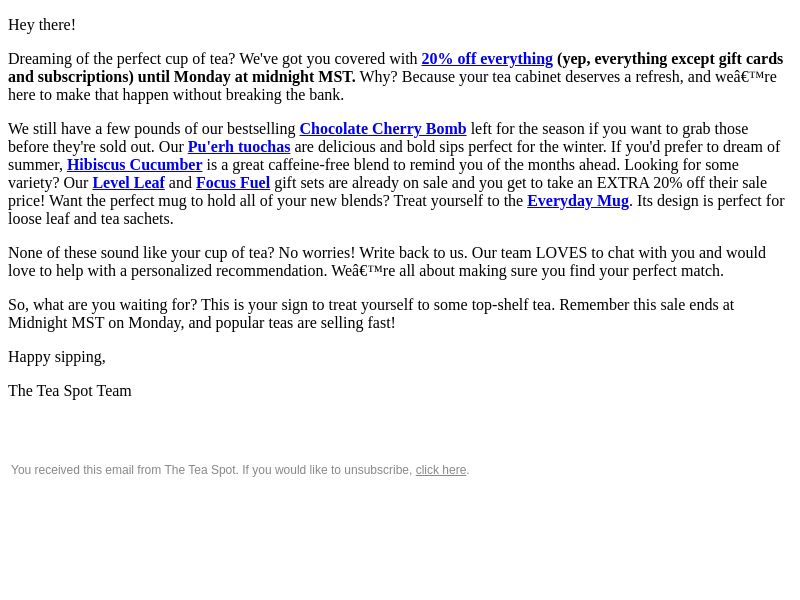 Hey there!

Dreaming of the perfect cup of tea? We've got you covered with 20% off everything (yep, everything except gift cards and subscriptions) until Monday at midnight MST. Why? Because your tea cabinet deserves a refresh, and weâ€™re here to make that happen without breaking the bank.

We still have a few pounds of our bestselling Chocolate Cherry Bomb left for the season if you want to grab those before they're sold out. Our Pu'erh tuochas are delicious and bold sips perfect for the winter. If you'd prefer to dream of summer, Hibiscus Cucumber is a great caffeine-free blend to remind you of the months ahead. Looking for some variety? Our Level Leaf and Focus Fuel gift sets are already on sale and you get to take an EXTRA 20% off their sale price! Want the perfect mug to hold all of your new blends? Treat yourself to the Everyday Mug. Its design is perfect for loose leaf and tea sachets.

None of these sound like your cup of tea? No worries! Write back to us. Our team LOVES to chat with you and would love to help with a personalized recommendation. Weâ€™re all about making sure you find your perfect match.

So, what are you waiting for? This is your sign to treat yourself to some top-shelf tea. Remember this sale ends at Midnight MST on Monday, and popular teas are selling fast!

Happy sipping,

The Tea Spot Team

You received this email from The Tea Spot. If you would like to unsubscribe, click here.